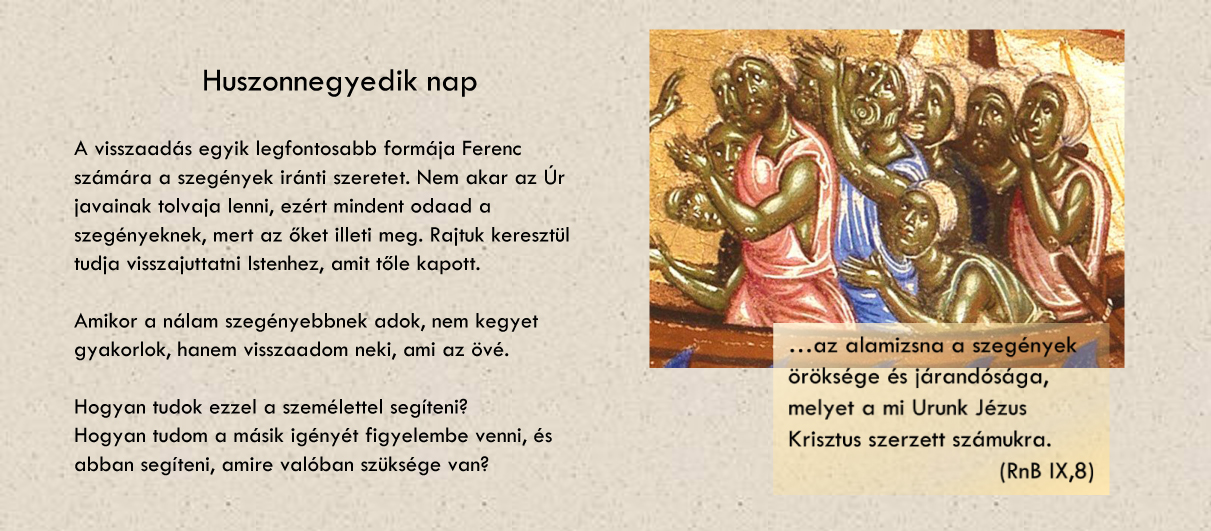 Huszonnegyedik nap

A visszaadás egyik legfontosabb formája Ferenc számára a szegények iránti szeretet. Nem akar az Úr javainak tolvaja lenni, ezért mindent odaad a szegényeknek, mert az őket illeti meg. Rajtuk keresztül tudja visszajuttatni Istenhez, amit tőle kapott.

Amikor a nálam szegényebbnek adok, nem kegyet gyakorlok, hanem visszaadom neki, ami az övé.

Hogyan tudok ezzel a személettel segíteni?
Hogyan tudom a másik igényét figyelembe venni, és abban segíteni, amire valóban szüksége van?

…az alamizsna a szegények öröksége és járandósága, melyet a mi Urunk Jézus Krisztus szerzett számukra.
(RnB IX,8)